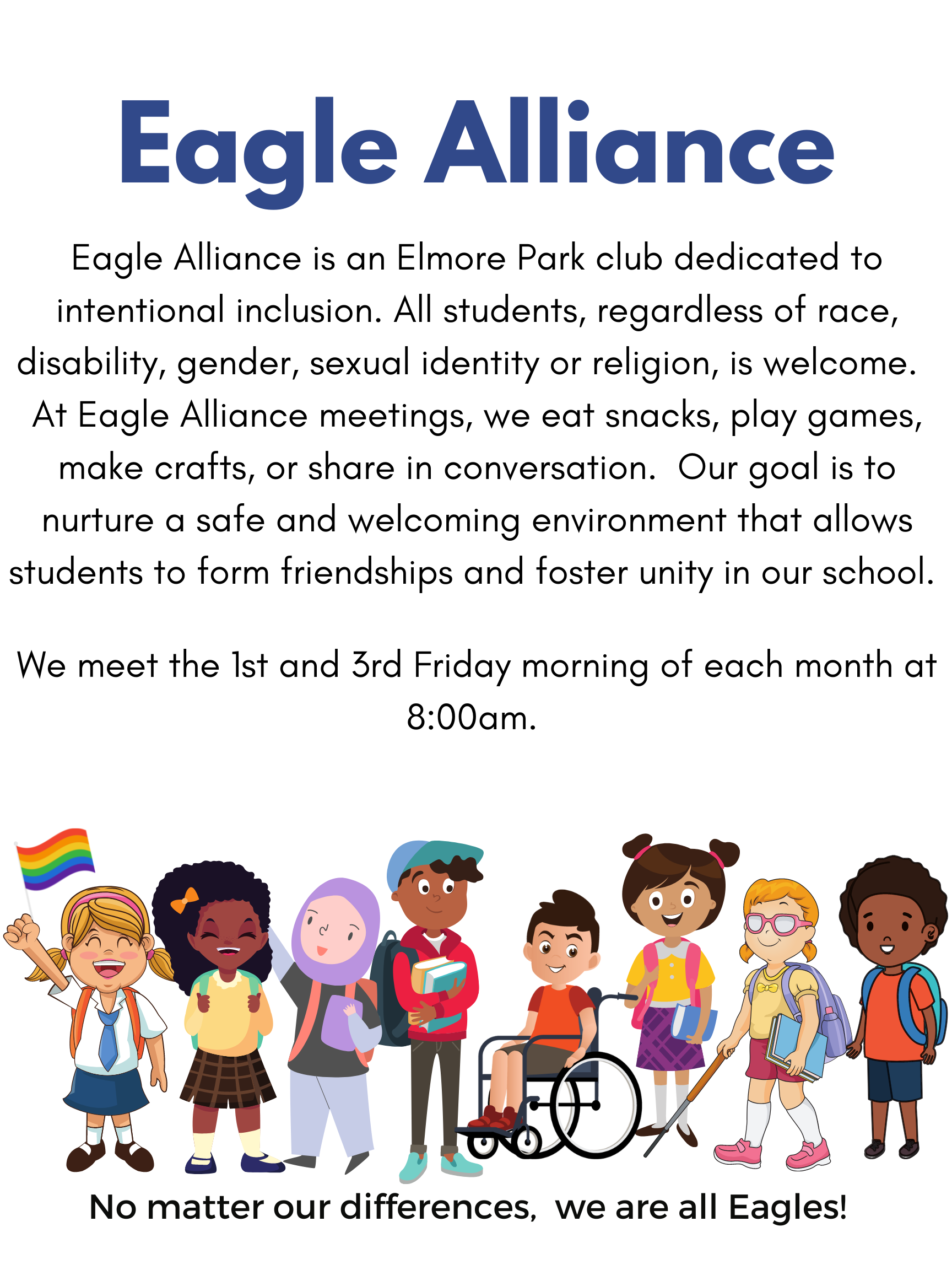 Eagle Alliance

Eagle Alliance is an Elmore Park club dedicated to intentional inclusion. All students, regardless of race, disability, gender, sexual identity or religion, is welcome. At Eagle Alliance meetings, we eat snacks, play games, make crafts, or share in conversation. Our goal is to nurture a safe and welcoming environment that allows students to form friendships and foster unity in our school.

We meet the 1st and 3rd Friday morning of each month at 8:00am.

No matter our differences, we are all Eagles!